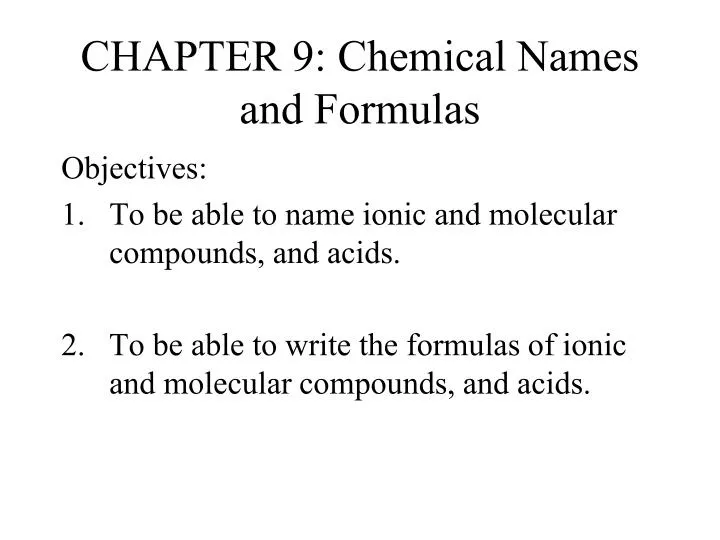 CHAPTER 9: Chemical Names and Formulas

Objectives:

1. To be able to name ionic and molecular compounds, and acids.

2. To be able to write the formulas of ionic and molecular compounds, and acids.